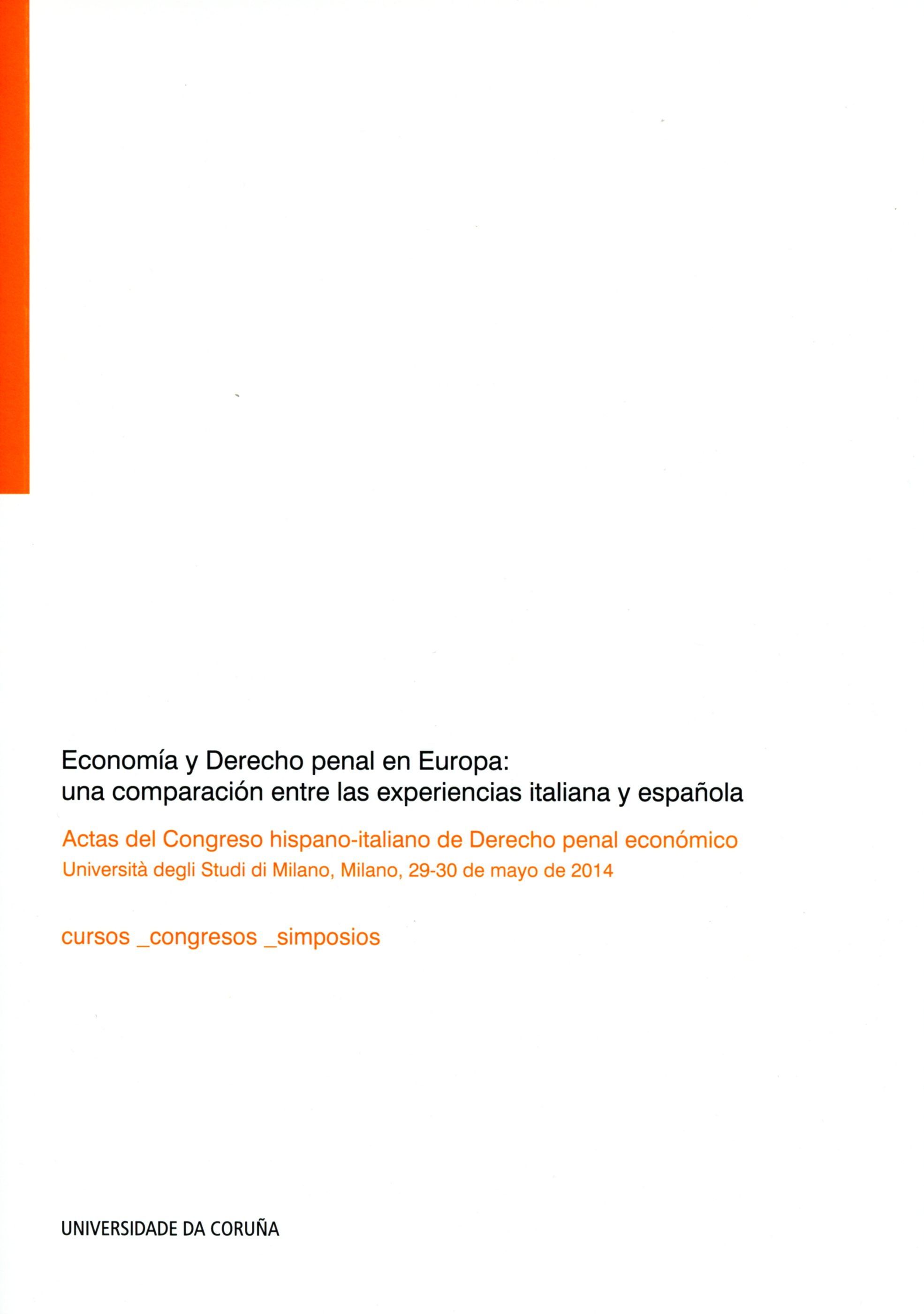 Economía y Derecho penal en Europa:
una comparación entre las experiencias italiana y española

Actas del Congreso hispano-italiano de Derecho penal económico
Università degli Studi di Milano, Milano, 29-30 de mayo de 2014

cursos _congresos _simposios

UNIVERSIDADE DA CORUÑA